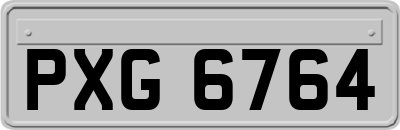 PXG 6764